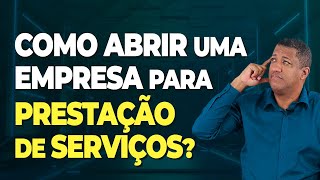 COMO ABRIR UMA EMPRESA PARA PRESTAÇÃO DE SERVIÇOS?